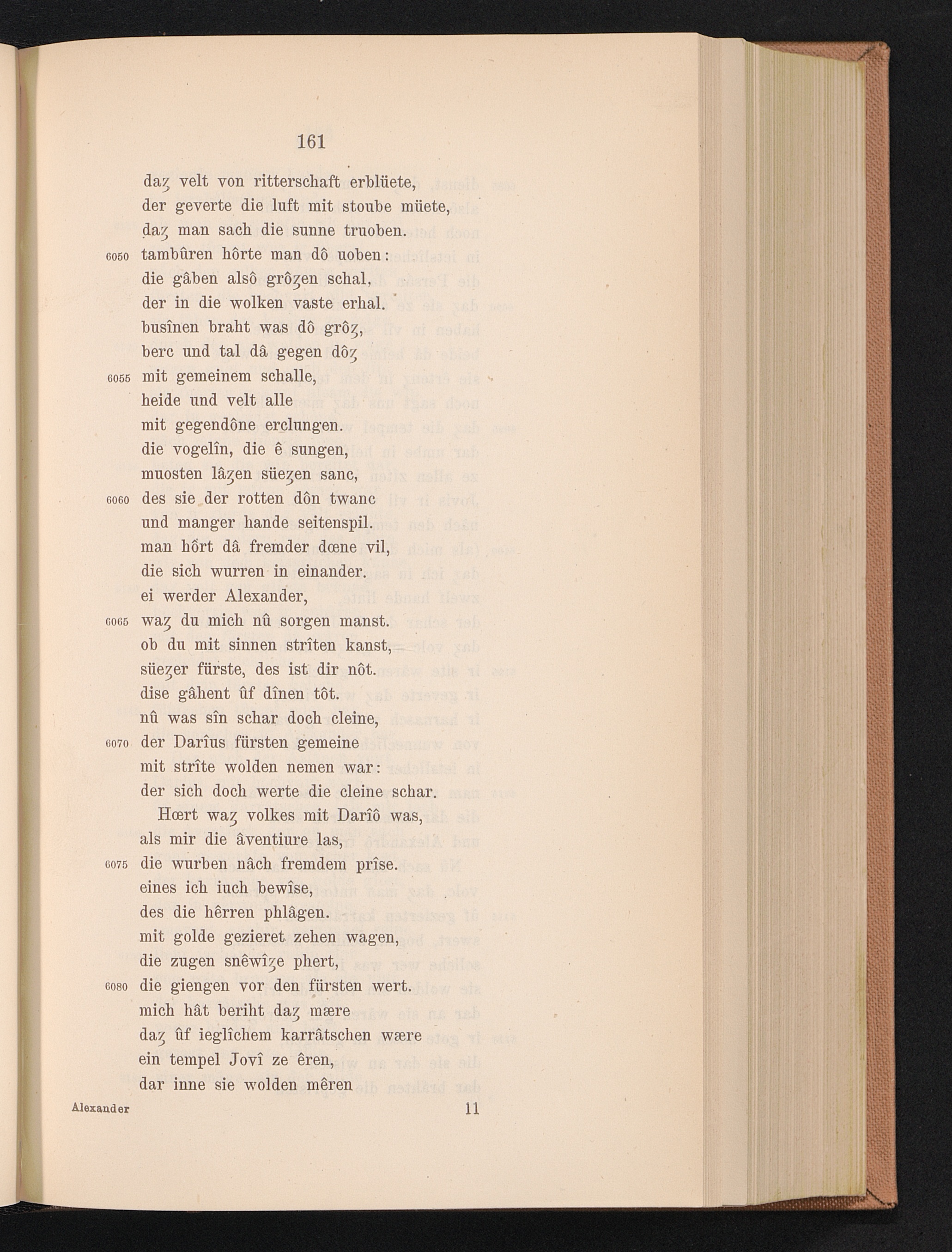 161

daȥ velt von ritterschaft erblüete,
der geverte die luft mit stoube müete,
daȥ man sach die sunne truoben.
6050 tambûren hôrte man dô uoben:
die gâben alsô grôȥen schal,
der in die wolken vaste erhal.
busînen braht was dô grôȥ,
berc und tal dâ gegen dôȥ
6055 mit gemeinem schalle,
heide und velt alle
mit gegendône erclungen.
die vogelîn, die ê sungen,
muosten lâȥen süeȥen sanc,
6060 des sie der rotten dôn twanc
und manger hande seitenspil.
man hôrt dâ fremder dœne vil,
die sich wurren in einander.
ei werder Alexander,
6065 waȥ du mich nû sorgen manst.
ob du mit sinnen strîten kanst,
süeȥer fürste, des ist dir nôt.
dise gâhent ûf dînen tôt.
nû was sîn schar doch cleine,
6070 der Darîus fürsten gemeine
mit strîte wolden nemen war:
der sich doch werte die cleine schar.
Hœrt waȥ volkes mit Darîô was,
als mir die âventiure las,
6075 die wurben nâch fremdem prîse.
eines ich iuch bewîse,
des die hêrren phlâgen.
mit golde gezieret zehen wagen,
die zugen snêwîȥe phert,
6080 die giengen vor den fürsten wert.
mich hât beriht daȥ mære
daȥ ûf ieglîchem karrâtschen wære
ein tempel Jovî ze êren,
dar inne sie wolden mêren

Alexander 11